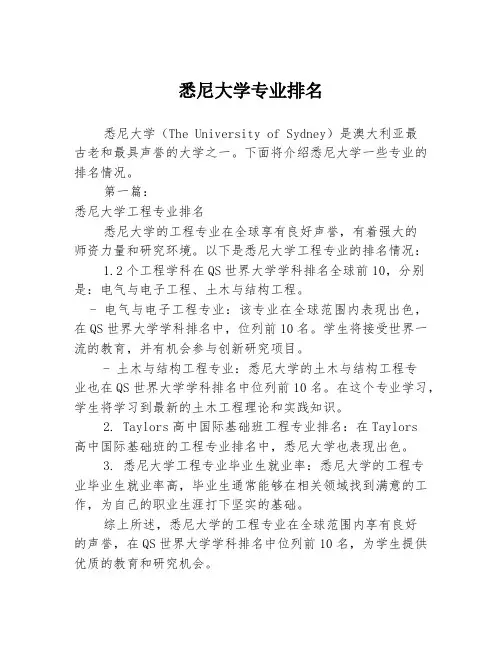 悉尼大学专业排名

悉尼大学（The University of Sydney）是澳大利亚最古老和最具声誉的大学之一。下面将介绍悉尼大学一些专业的排名情况。

第一篇：
悉尼大学工程专业排名

悉尼大学的工程专业在全球享有良好声誉，有着强大的师资力量和研究环境。以下是悉尼大学工程专业的排名情况：

1.2个工程学科在QS世界大学学科排名全球前10，分别是：电气与电子工程、土木与结构工程。

- 电气与电子工程专业：该专业在全球范围内表现出色，在QS世界大学学科排名中，位列前10名。学生将接受世界一流的教育，并有机会参与创新研究项目。

- 土木与结构工程专业：悉尼大学的土木与结构工程专业也在QS世界大学学科排名中位列前10名。在这个专业学习，学生将学习到最新的土木工程理论和实践知识。

2. Taylors高中国际基础班工程专业排名：在Taylors高中国际基础班的工程专业排名中，悉尼大学也表现出色。

3. 悉尼大学工程专业毕业生就业率：悉尼大学的工程专业毕业生就业率高，毕业生通常能够在相关领域找到满意的工作，为自己的职业生涯打下坚实的基础。

综上所述，悉尼大学的工程专业在全球范围内享有良好的声誉，在QS世界大学学科排名中位列前10名，为学生提供优质的教育和研究机会。